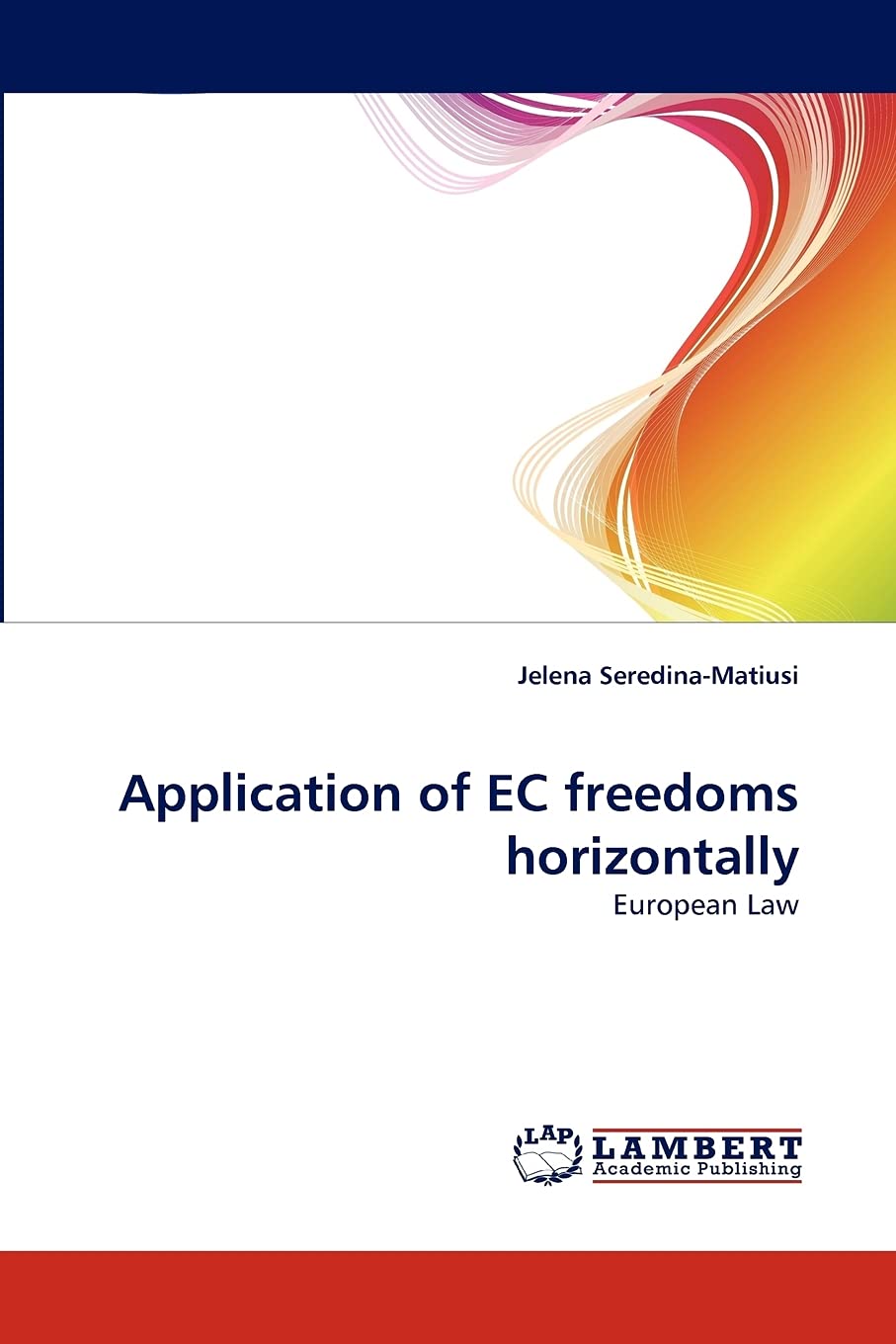 Jelena Seredina-Matiusi

Application of EC freedoms horizontally

European Law

LAP LAMBERT Academic Publishing